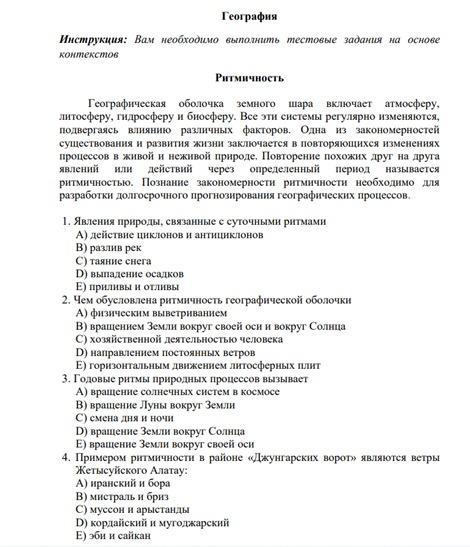 География

Инструкция: Вам необходимо выполнить тестовые задания на основе контекстов

Ритмичность

Географическая оболочка земного шара включает атмосферу, литосферу, гидросферу и биосферу. Все эти системы регулярно изменяются, подвергаясь влиянию различных факторов. Одна из закономерностей существования и развития жизни заключается в повторяющихся изменениях процессов в живой и неживой природе. Повторение похожих друг на друга явлений или действий через определенный период называется ритмичностью. Познание закономерности ритмичности необходимо для разработки долгосрочного прогнозирования географических процессов.

1. Явления природы, связанные с суточными ритмами
A) действие циклонов и антициклонов
B) разлив рек
C) таяние снега
D) выпадение осадков
E) приливы и отливы
2. Чем обусловлена ритмичность географической оболочки
A) физическим выветриванием
B) вращением Земли вокруг своей оси и вокруг Солнца
C) хозяйственной деятельностью человека
D) направлением постоянных ветров
E) горизонтальным движением литосферных плит
3. Годовые ритмы природных процессов вызывает
A) вращение солнечных систем в космосе
B) вращение Луны вокруг Земли
C) смена дня и ночи
D) вращение Земли вокруг Солнца
E) вращение Земли вокруг своей оси
4. Примером ритмичности в районе «Джунгарских ворот» являются ветры Жетысуйского Алатау:
A) иранский и бора
B) мистраль и бриз
C) муссон и арыстанды
D) кордайский и мугоджарский
E) эби и сайкан